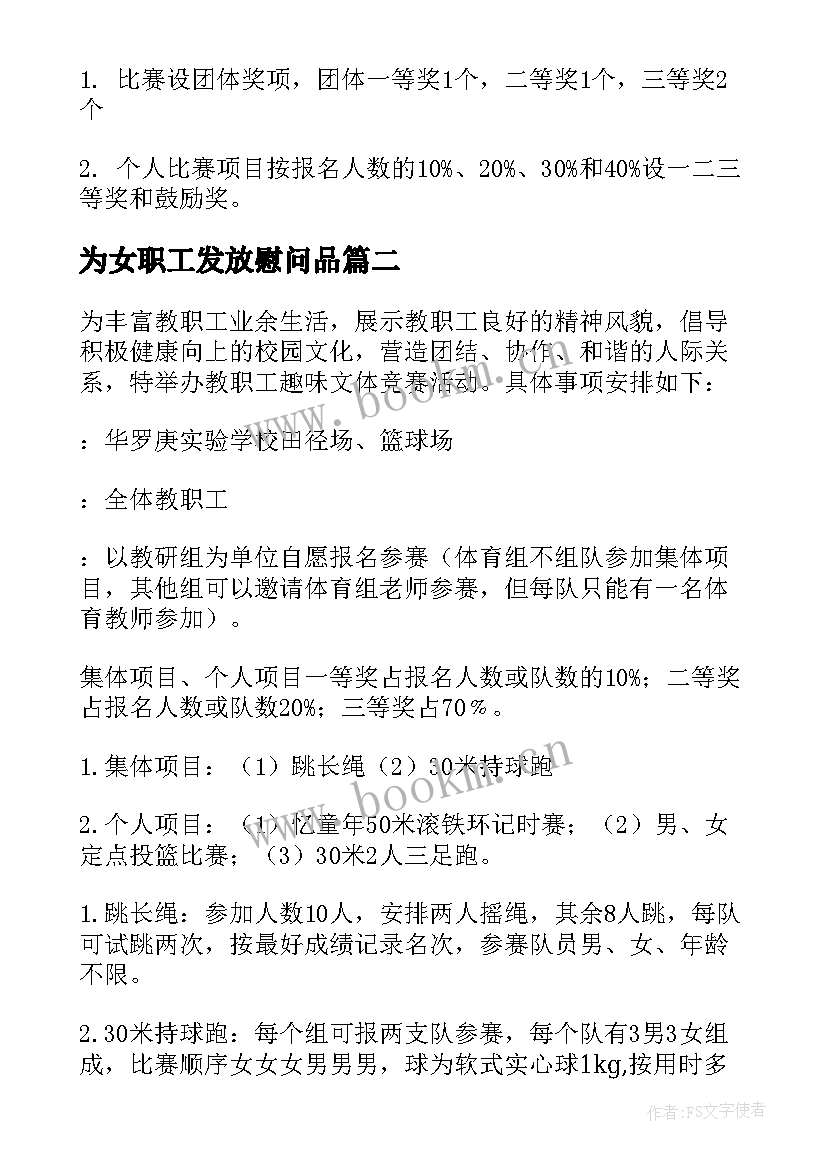 1. 比赛设团体奖项，团体一等奖1个，二等奖1个，三等奖2个

2. 个人比赛项目按报名人数的10%、20%、30%和40%设一二三等奖和鼓励奖。

为女职工发放慰问品篇二

为丰富教职工业余生活，展示教职工良好的精神风貌，倡导积极健康向上的校园文化，营造团结、协作、和谐的人际关系，特举办教职工趣味文体竞赛活动。具体事项安排如下：

：华罗庚实验学校田径场、篮球场

：全体教职工

：以教研组为单位自愿报名参赛（体育组不组队参加集体项目，其他组可以邀请体育组老师参赛，但每队只能有一名体育教师参加）。

集体项目、个人项目一等奖占报名人数或队数的10%；二等奖占报名人数或队数20%；三等奖占70％。

1.集体项目：（1）跳长绳（2）30米持球跑

2.个人项目：（1）忆童年50米滚铁环记时赛；（2）男、女定点投篮比赛；（3）30米2人三足跑。

1.跳长绳：参加人数10人，安排两人摇绳，其余8人跳，每队可试跳两次，按最好成绩记录名次，参赛队员男、女、年龄不限。

2.30米持球跑：每个组可报两支队参赛，每个队有3男3女组成，比赛顺序女女女男男男，球为软式实心球1kg,按用时多

www.bookm.cn

www.bookm.cn

作者：FS文字使者